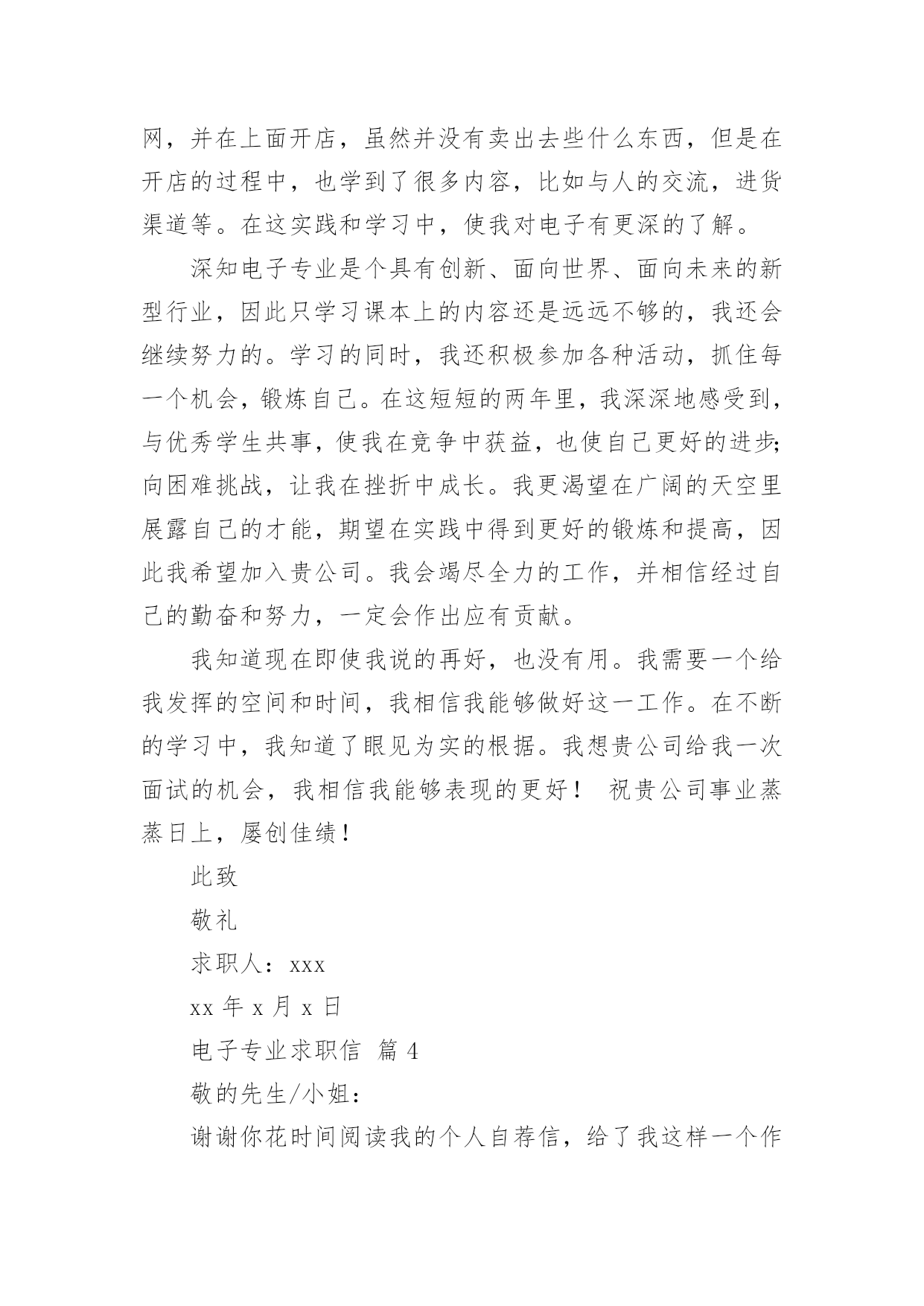 网，并在上面开店，虽然并没有卖出去些什么东西，但是在开店的过程中，也学到了很多内容，比如与人的交流，进货渠道等。在这实践和学习中，使我对电子有更深的了解。

深知电子专业是个具有创新、面向世界、面向未来的新型行业，因此只学习课本上的内容还是远远不够的，我还会继续努力的。学习的同时，我还积极参加各种活动，抓住每一个机会，锻炼自己。在这短短的两年里，我深深地感受到，与优秀学生共事，使我在竞争中获益，也使自己更好的进步;向困难挑战，让我在挫折中成长。我更渴望在广阔的天空里展露自己的才能，期望在实践中得到更好的锻炼和提高，因此我希望加入贵公司。我会竭尽全力的工作，并相信经过自己的勤奋和努力，一定会作出应有贡献。

我知道现在即使我说的再好，也没有用。我需要一个给我发挥的空间和时间，我相信我能够做好这一工作。在不断的学习中，我知道了眼见为实的根据。我想贵公司给我一次面试的机会，我相信我能够表现的更好！ 祝贵公司事业蒸蒸日上，屡创佳绩！

此致

敬礼

求职人：xxx

xx 年 x 月 x 日

电子专业求职信 篇 4

敬的先生/小姐：

谢谢你花时间阅读我的个人自荐信，给了我这样一个作